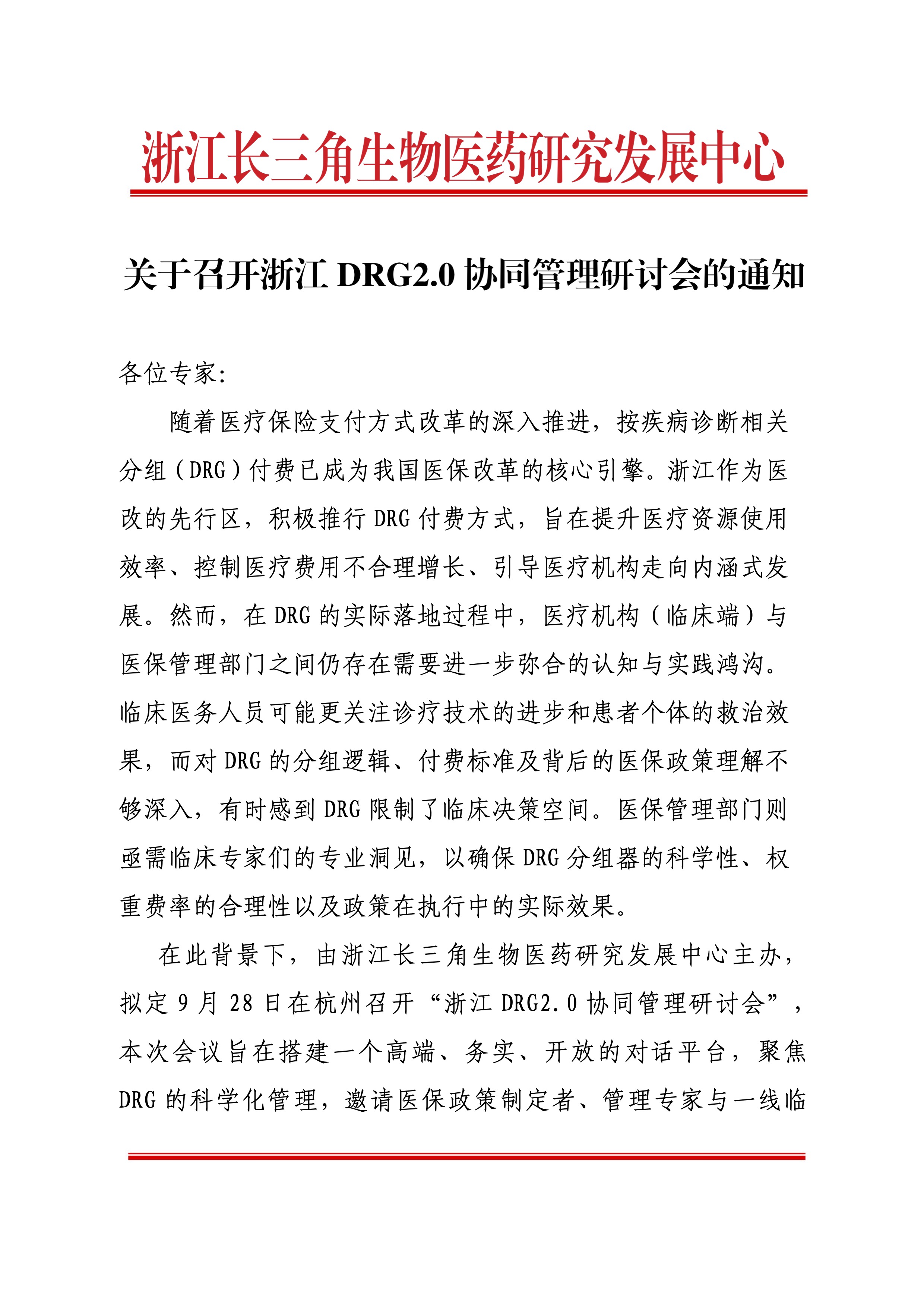 浙江长三角生物医药研究发展中心

关于召开浙江 DRG2.0 协同管理研讨会的通知

各位专家：

随着医疗保险支付方式改革的深入推进，按疾病诊断相关分组（DRG）付费已成为我国医保改革的核心引擎。浙江作为医改的先行区，积极推行 DRG 付费方式，旨在提升医疗资源使用效率、控制医疗费用不合理增长、引导医疗机构走向内涵式发展。然而，在 DRG 的实际落地过程中，医疗机构（临床端）与医保管理部门之间仍存在需要进一步弥合的认知与实践鸿沟。临床医务人员可能更关注诊疗技术的进步和患者个体的救治效果，而对 DRG 的分组逻辑、付费标准及背后的医保政策理解不够深入，有时感到 DRG 限制了临床决策空间。医保管理部门则亟需临床专家们的专业洞见，以确保 DRG 分组器的科学性、权重费率的合理性以及政策在执行中的实际效果。

在此背景下，由浙江长三角生物医药研究发展中心主办，拟定 9 月 28 日在杭州召开“浙江 DRG2.0 协同管理研讨会”，本次会议旨在搭建一个高端、务实、开放的对话平台，聚焦 DRG 的科学化管理，邀请医保政策制定者、管理专家与一线临